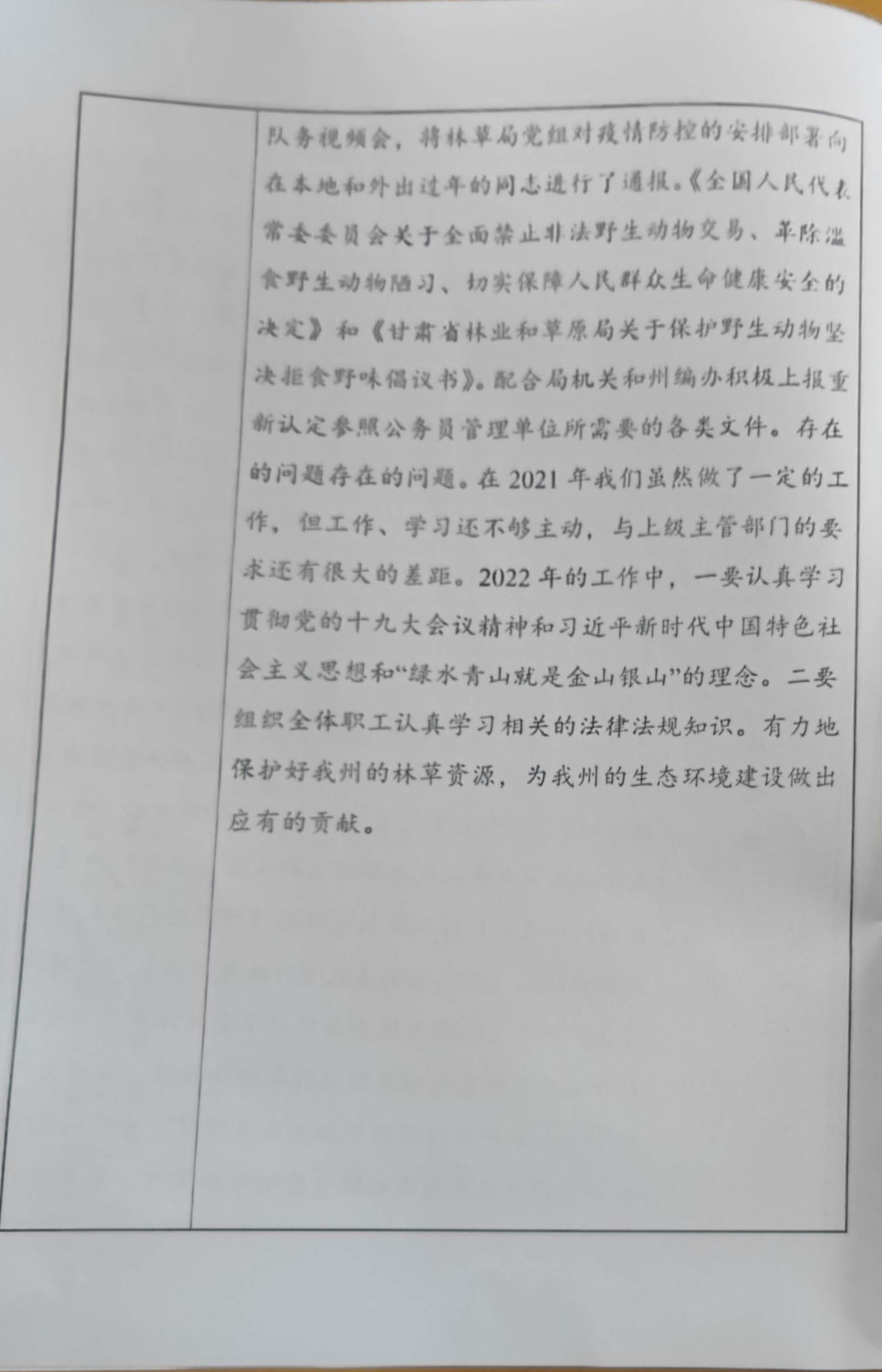 队务视频会，将林草局党组对疫情防控的安排部署向在本地和外出过年的同志进行了通报。《全国人民代表常委委员会关于全面禁止非法野生动物交易、革除滥食野生动物陋习、切实保障人民群众生命健康安全的决定》和《甘肃省林业和草原局关于保护野生动物坚决拒食野味倡议书》。配合局机关和州编办积极上报重新认定参照公务员管理单位所需要的各类文件。存在的问题存在的问题。在 2021 年我们虽然做了一定的工作，但工作、学习还不够主动，与上级主管部门的要求还有很大的差距。2022 年的工作中，一要认真学习贯彻党的十九大会议精神和习近平新时代中国特色社会主义思想和“绿水青山就是金山银山”的理念。二要组织全体职工认真学习相关的法律法规知识。有力地保护好我州的林草资源，为我州的生态环境建设做出应有的贡献。